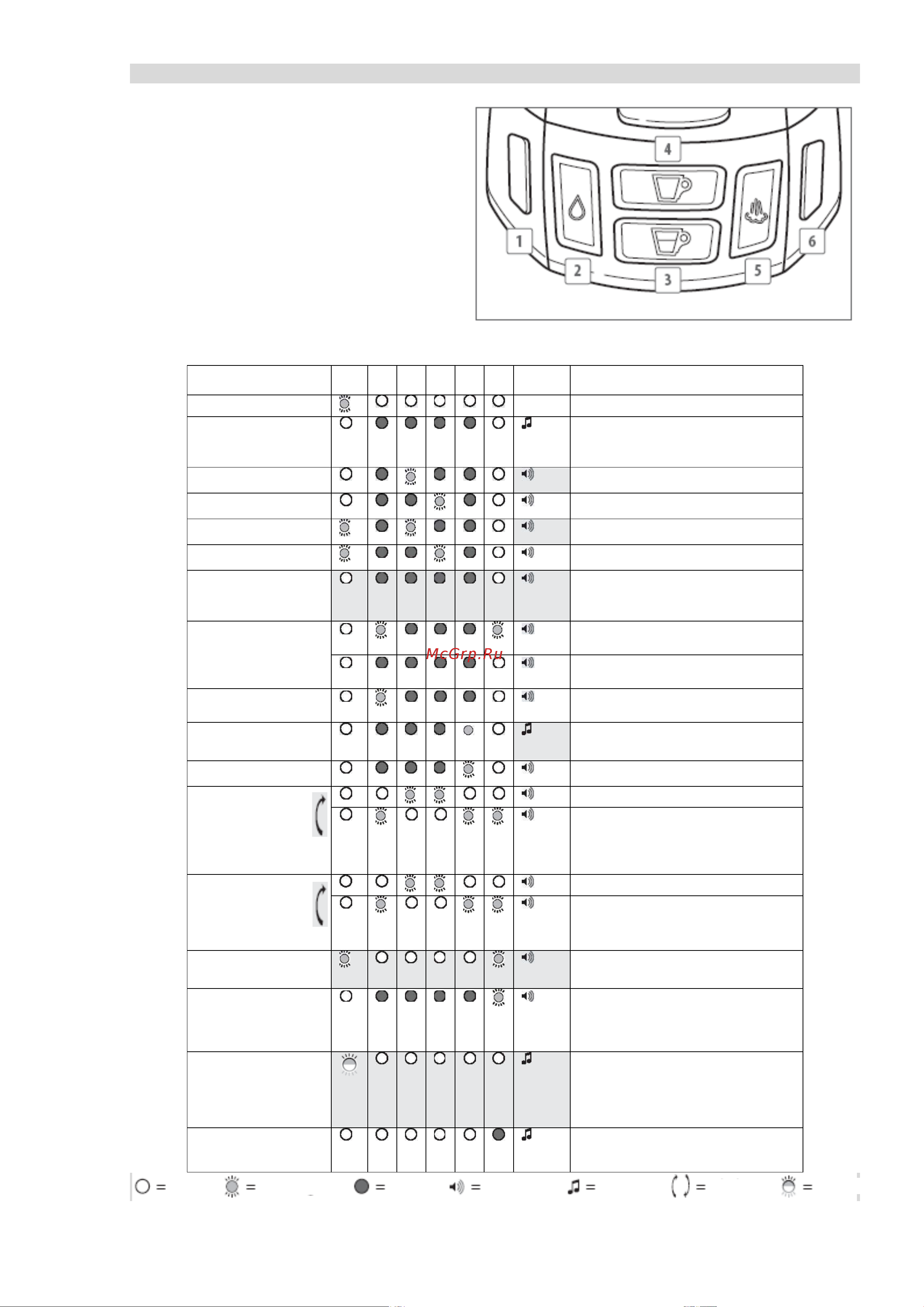 4

1

2

3

5

6

McGrp.Ru

= = = = = = =